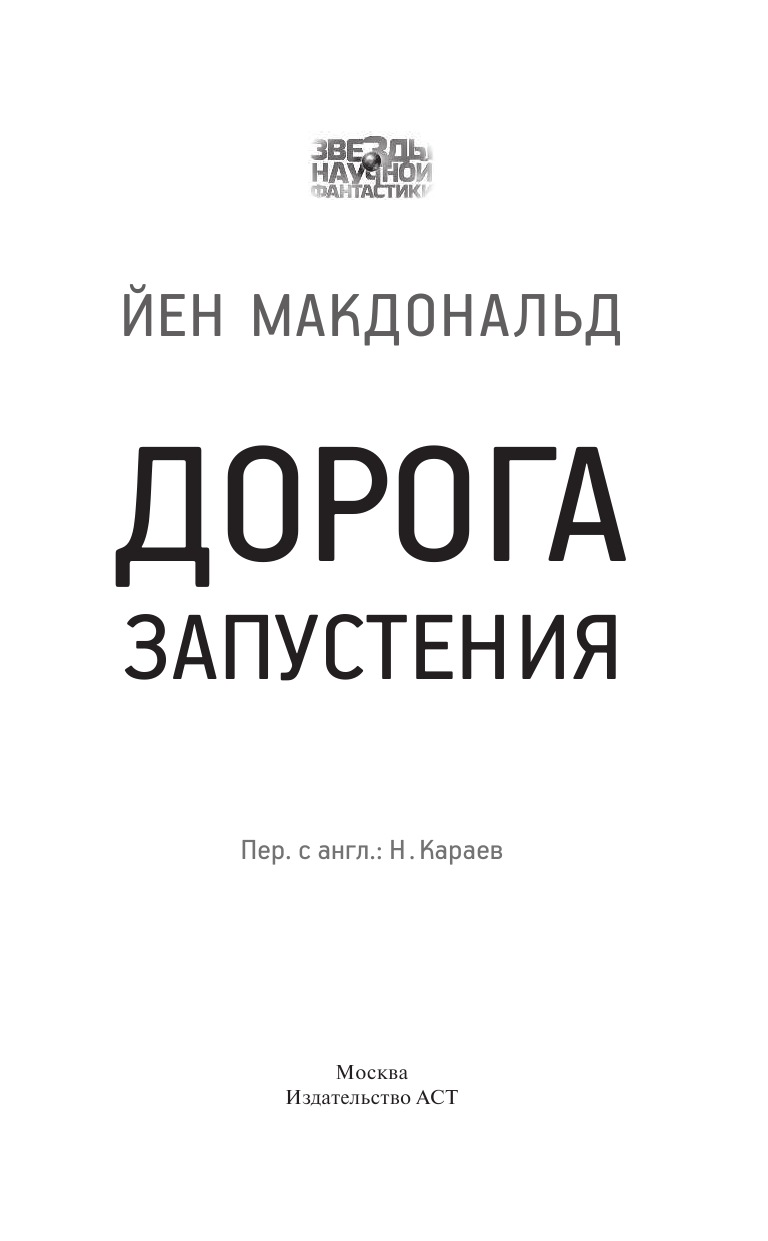 ЗВЕЗДЫ НАУЧНОЙ ФАНТАСТИКИ

ЙЕН МАКДОНАЛЬД

ДОРОГА ЗАПУСТЕНИЯ

Пер. с англ.: Н. Караев

Москва
Издательство АСТ